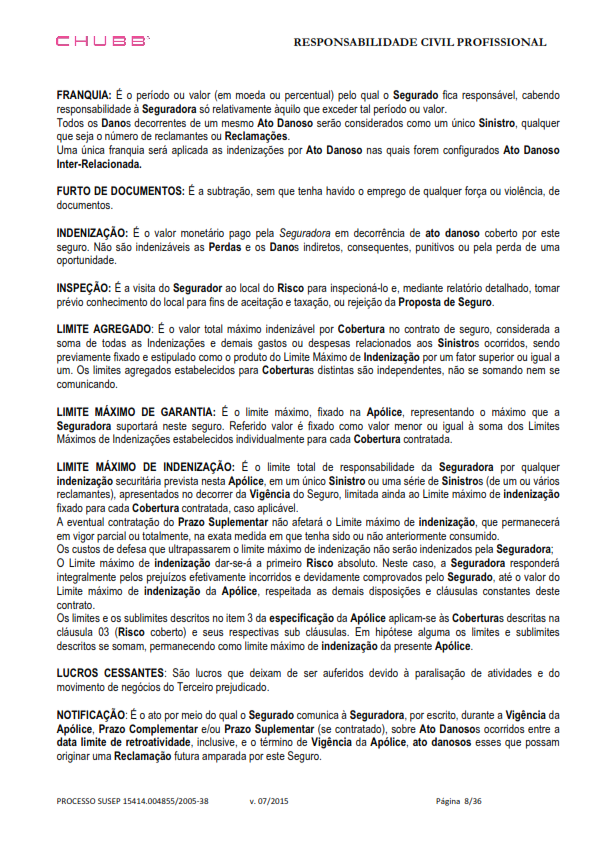 CHUBB

RESPONSABILIDADE CIVIL PROFISSIONAL

FRANQUIA: É o período ou valor (em moeda ou percentual) pelo qual o Segurado fica responsável, cabendo responsabilidade à Seguradora só relativamente àquilo que exceder tal período ou valor.
Todos os Danos decorrentes de um mesmo Ato Danoso serão considerados como um único Sinistro, qualquer que seja o número de reclamantes ou Reclamações.
Uma única franquia será aplicada as indenizações por Ato Danoso nas quais forem configurados Ato Danoso Inter-Relacionada.

FURTO DE DOCUMENTOS: É a subtração, sem que tenha havido o emprego de qualquer força ou violência, de documentos.

INDENIZAÇÃO: É o valor monetário pago pela Seguradora em decorrência de ato danoso coberto por este seguro. Não são indenizáveis as Perdas e os Danos indiretos, consequentes, punitivos ou pela perda de uma oportunidade.

INSPEÇÃO: É a visita do Segurador ao local do Risco para inspecioná-lo e, mediante relatório detalhado, tomar prévio conhecimento do local para fins de aceitação e taxação, ou rejeição da Proposta de Seguro.

LIMITE AGREGADO: É o valor total máximo indenizável por Cobertura no contrato de seguro, considerada a soma de todas as Indenizações e demais gastos ou despesas relacionados aos Sinistros ocorridos, sendo previamente fixado e estipulado como o produto do Limite Máximo de Indenização por um fator superior ou igual a um. Os limites agregados estabelecidos para Coberturas distintas são independentes, não se somando nem se comunicando.

LIMITE MÁXIMO DE GARANTIA: É o limite máximo, fixado na Apólice, representando o máximo que a Seguradora suportará neste seguro. Referido valor é fixado como valor menor ou igual à soma dos Limites Máximos de Indenizações estabelecidos individualmente para cada Cobertura contratada.

LIMITE MÁXIMO DE INDENIZAÇÃO: É o limite total de responsabilidade da Seguradora por qualquer indenização securitária prevista nesta Apólice, em um único Sinistro ou uma série de Sinistros (de um ou vários reclamantes), apresentados no decorrer da Vigência do Seguro, limitada ainda ao Limite máximo de indenização fixado para cada Cobertura contratada, caso aplicável.
A eventual contratação do Prazo Suplementar não afetará o Limite máximo de indenização, que permanecerá em vigor parcial ou totalmente, na exata medida em que tenha sido ou não anteriormente consumido.
Os custos de defesa que ultrapassarem o limite máximo de indenização não serão indenizados pela Seguradora;
O Limite máximo de indenização dar-se-á a primeiro Risco absoluto. Neste caso, a Seguradora responderá integralmente pelos prejuízos efetivamente incorridos e devidamente comprovados pelo Segurado, até o valor do Limite máximo de indenização da Apólice, respeitada as demais disposições e cláusulas constantes deste contrato.
Os limites e os sublimites descritos no item 3 da especificação da Apólice aplicam-se às Coberturas descritas na cláusula 03 (Risco coberto) e seus respectivas sub cláusulas. Em hipótese alguma os limites e sublimites descritos se somam, permanecendo como limite máximo de indenização da presente Apólice.

LUCROS CESSANTES: São lucros que deixam de ser auferidos devido à paralisação de atividades e do movimento de negócios do Terceiro prejudicado.

NOTIFICAÇÃO: É o ato por meio do qual o Segurado comunica à Seguradora, por escrito, durante a Vigência da Apólice, Prazo Complementar e/ou Prazo Suplementar (se contratado), sobre Ato Danosos ocorridos entre a data limite de retroatividade, inclusive, e o término de Vigência da Apólice, ato danosos esses que possam originar uma Reclamação futura amparada por este Seguro.

PROCESSO SUSEP 15414.004855/2005-38 v. 07/2015 Página 8/36